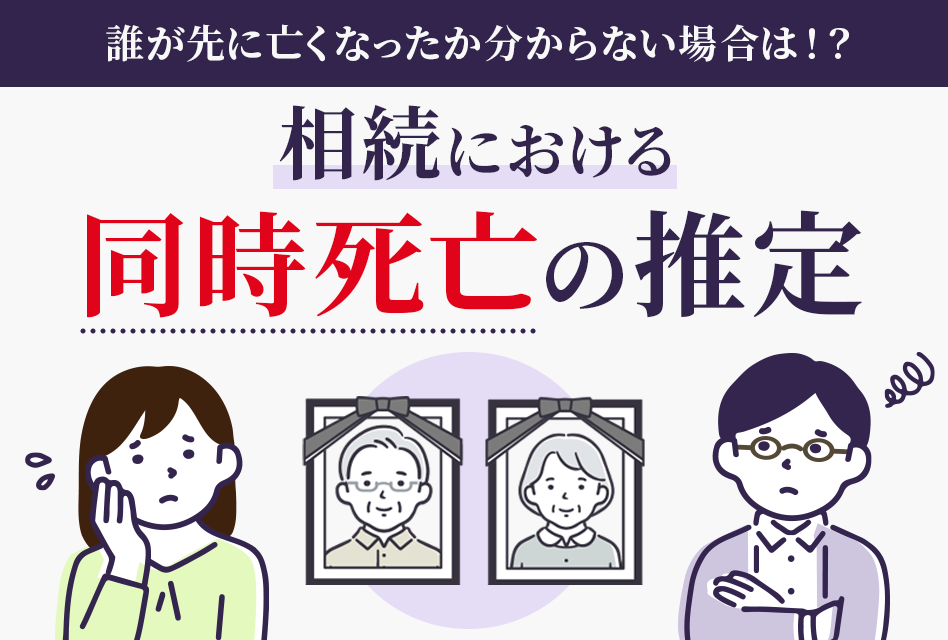 誰が先に亡くなったか分からない場合は！？

相続における

同時死亡の推定